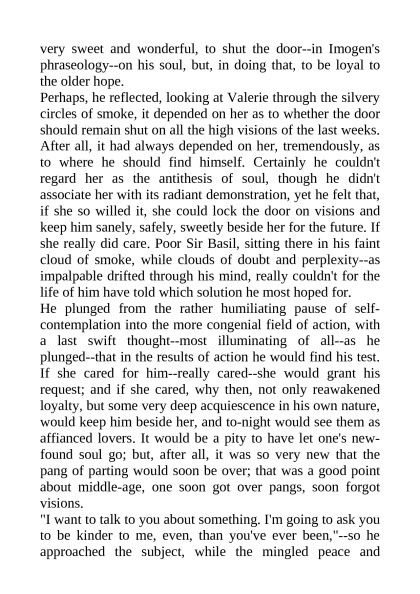 very sweet and wonderful, to shut the door--in Imogen's phraseology--on his soul, but, in doing that, to be loyal to the older hope.
Perhaps, he reflected, looking at Valerie through the silvery circles of smoke, it depended on her as to whether the door should remain shut on all the high visions of the last weeks. After all, it had always depended on her, tremendously, as to where he should find himself. Certainly he couldn't regard her as the antithesis of soul, though he didn't associate her with its radiant demonstration, yet he felt that, if she so willed it, she could lock the door on visions and keep him sanely, safely, sweetly beside her for the future. If she really did care. Poor Sir Basil, sitting there in his faint cloud of smoke, while clouds of doubt and perplexity--as impalpable drifted through his mind, really couldn't for the life of him have told which solution he most hoped for.
He plunged from the rather humiliating pause of self-contemplation into the more congenial field of action, with a last swift thought--most illuminating of all--as he plunged--that in the results of action he would find his test. If she cared for him--really cared--she would grant his request; and if she cared, why then, not only reawakened loyalty, but some very deep acquiescence in his own nature, would keep him beside her, and to-night would see them as affianced lovers. It would be a pity to have let one's new-found soul go; but, after all, it was so very new that the pang of parting would soon be over; that was a good point about middle-age, one soon got over pangs, soon forgot visions.
"I want to talk to you about something. I'm going to ask you to be kinder to me, even, than you've ever been,"--so he approached the subject, while the mingled peace and